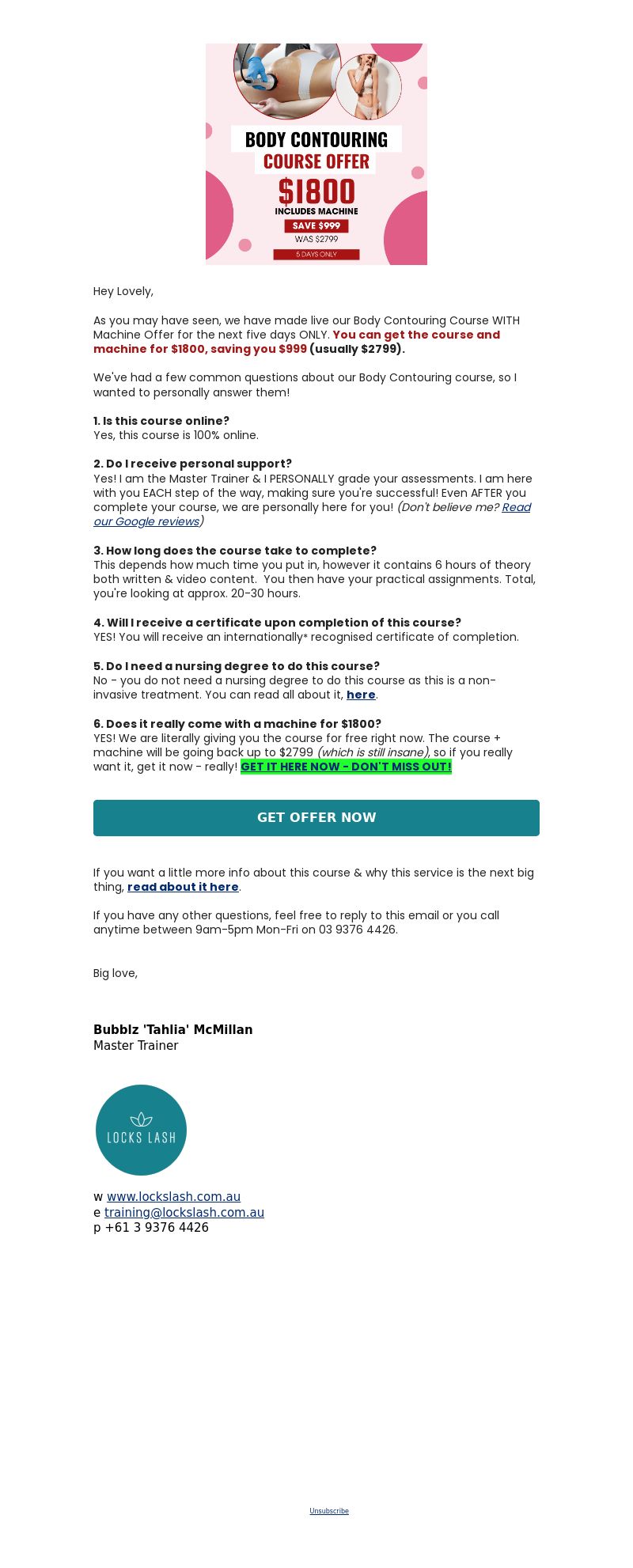 BODY CONTOURING
COURSE OFFER
$1800
INCLUDES MACHINE
SAVE $999
WAS $2799
5 DAYS ONLY

Hey Lovely,

As you may have seen, we have made live our Body Contouring Course WITH Machine Offer for the next five days ONLY. You can get the course and machine for $1800, saving you $999 (usually $2799).

We've had a few common questions about our Body Contouring course, so I wanted to personally answer them!

1. Is this course online?
Yes, this course is 100% online.

2. Do I receive personal support?
Yes! I am the Master Trainer & I PERSONALLY grade your assessments. I am here with you EACH step of the way, making sure you're successful! Even AFTER you complete your course, we are personally here for you! (Don't believe me? Read our Google reviews)

3. How long does the course take to complete?
This depends how much time you put in, however it contains 6 hours of theory both written & video content. You then have your practical assignments. Total, you're looking at approx. 20-30 hours.

4. Will I receive a certificate upon completion of this course?
YES! You will receive an internationally* recognised certificate of completion.

5. Do I need a nursing degree to do this course?
No - you do not need a nursing degree to do this course as this is a non-invasive treatment. You can read all about it, here.

6. Does it really come with a machine for $1800?
YES! We are literally giving you the course for free right now. The course + machine will be going back up to $2799 (which is still insane), so if you really want it, get it now - really! GET IT HERE NOW - DON'T MISS OUT!

GET OFFER NOW

If you want a little more info about this course & why this service is the next big thing, read about it here.

If you have any other questions, feel free to reply to this email or you call anytime between 9am-5pm Mon-Fri on 03 9376 4426.

Big love,

Bubblz 'Tahlia' McMillan
Master Trainer

LOCKS LASH

w www.lockslash.com.au
e training@lockslash.com.au
p +61 3 9376 4426

Unsubscribe